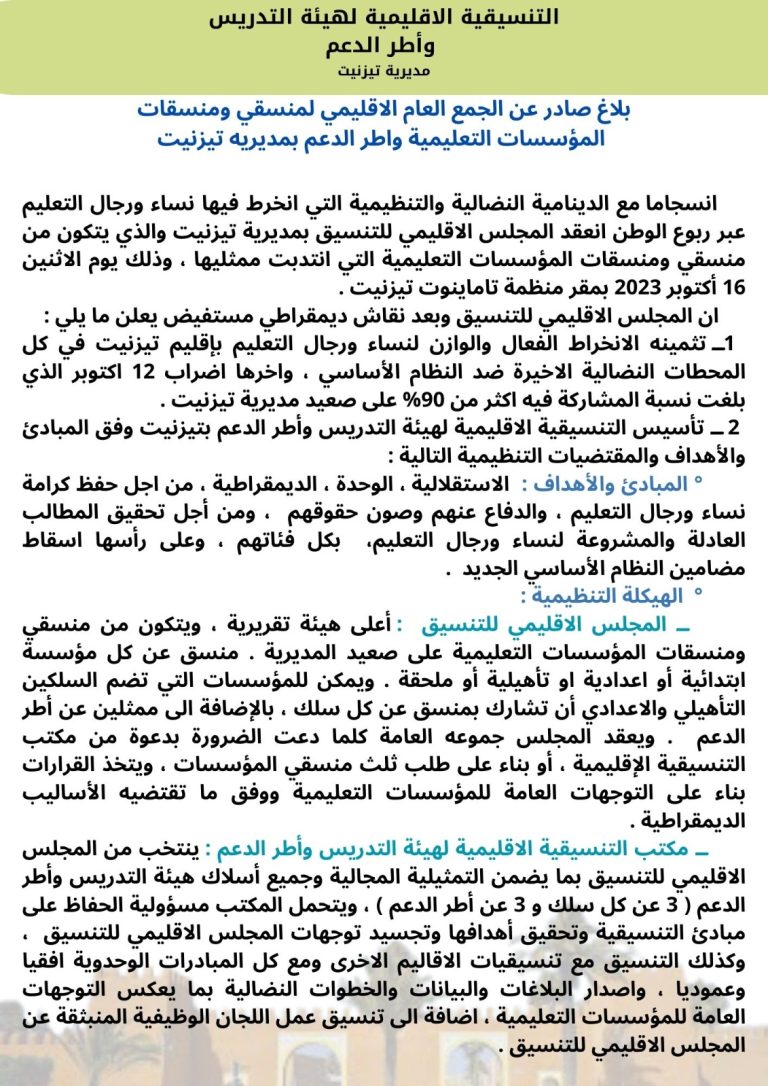 التنسيقية الاقليمية لهيئة التدريس
وأطر الدعم
مديرية تيزنيت

بلاغ صادر عن الجمع العام الاقليمي لمنسقي ومنسقات المؤسسات التعليمية واطر الدعم بمديريه تيزنيت

انسجاما مع الدينامية النضالية والتنظيمية التي انخرط فيها نساء ورجال التعليم عبر ربوع الوطن انعقد المجلس الاقليمي للتنسيق بمديرية تيزنيت والذي يتكون من منسقي ومنسقات المؤسسات التعليمية التي انتدبت ممثليها ، وذلك يوم الاثنين 16 أكتوبر 2023 بمقر منظمة تاماينوت تيزنيت .

ان المجلس الاقليمي للتنسيق وبعد نقاش ديمقراطي مستفيض يعلن ما يلي :

1_ تثمينه الانخراط الفعال والوازن لنساء ورجال التعليم بإقليم تيزنيت في كل المحطات النضالية الاخيرة ضد النظام الأساسي ، واخرها اضراب 12 اكتوبر الذي بلغت نسبة المشاركة فيه اكثر من 90% على صعيد مديرية تيزنيت .

2 _ تأسيس التنسيقية الاقليمية لهيئة التدريس وأطر الدعم بتيزنيت وفق المبادئ والأهداف والمقتضيات التنظيمية التالية :

° المبادئ والأهداف : الاستقلالية ، الوحدة ، الديمقراطية ، من اجل حفظ كرامة نساء ورجال التعليم ، والدفاع عنهم وصون حقوقهم ، ومن أجل تحقيق المطالب العادلة والمشروعة لنساء ورجال التعليم، بكل فئاتهم ، وعلى رأسها اسقاط مضامين النظام الأساسي الجديد .

° الهيكلة التنظيمية :

_ المجلس الاقليمي للتنسيق : أعلى هيئة تقريرية ، ويتكون من منسقي ومنسقات المؤسسات التعليمية على صعيد المديرية . منسق عن كل مؤسسة ابتدائية أو اعدادية او تأهيلية أو ملحقة . ويمكن للمؤسسات التي تضم السلكين التأهيلي والاعدادي أن تشارك بمنسق عن كل سلك ، بالإضافة الى ممثلين عن أطر الدعم . ويعقد المجلس جموعه العامة كلما دعت الضرورة بدعوة من مكتب التنسيقية الإقليمية ، أو بناء على طلب ثلث منسقي المؤسسات ، ويتخذ القرارات بناء على التوجهات العامة للمؤسسات التعليمية ووفق ما تقتضيه الأساليب الديمقراطية .

_ مكتب التنسيقية الاقليمية لهيئة التدريس وأطر الدعم : ينتخب من المجلس الاقليمي للتنسيق بما يضمن التمثيلية المجالية وجميع أسلاك هيئة التدريس وأطر الدعم ( 3 عن كل سلك و 3 عن أطر الدعم ) ، ويتحمل المكتب مسؤولية الحفاظ على مبادئ التنسيقية وتحقيق أهدافها وتجسيد توجهات المجلس الاقليمي للتنسيق ، وكذلك التنسيق مع تنسيقيات الاقاليم الاخرى ومع كل المبادرات الوحدوية افقيا وعموديا ، واصدار البلاغات والبيانات والخطوات النضالية بما يعكس التوجهات العامة للمؤسسات التعليمية ، اضافة الى تنسيق عمل اللجان الوظيفية المنبثقة عن المجلس الاقليمي للتنسيق .